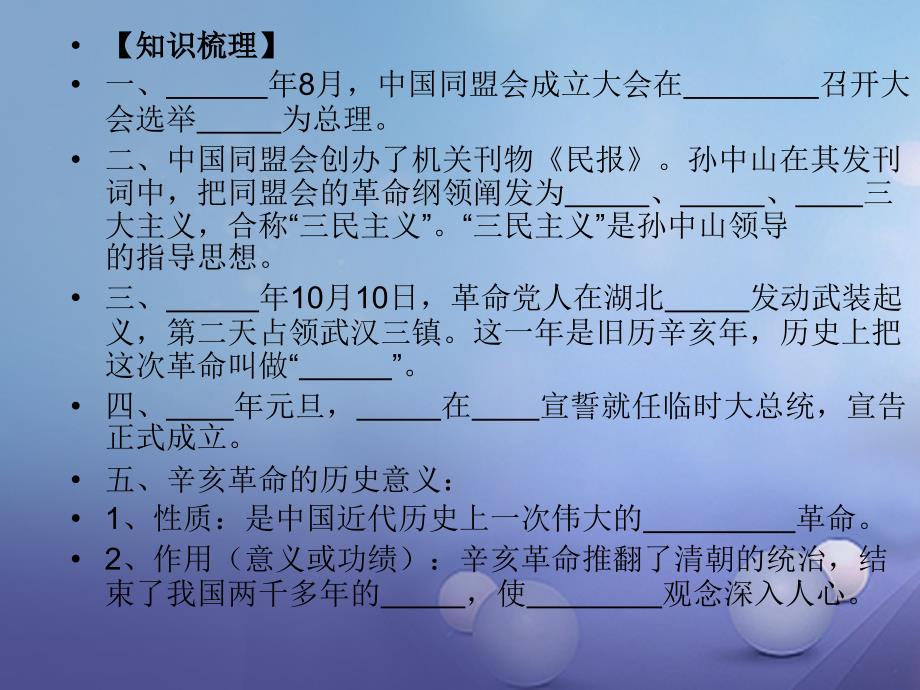 • 【知识梳理】

• 一、______年8月，中国同盟会成立大会在________召开大会选举_____为总理。

• 二、中国同盟会创办了机关刊物《民报》。孙中山在其发刊词中，把同盟会的革命纲领阐发为_____、_____、____三大主义，合称“三民主义”。“三民主义”是孙中山领导的指导思想。

• 三、______年10月10日，革命党人在湖北_____发动武装起义，第二天占领武汉三镇。这一年是旧历辛亥年，历史上把这次革命叫做“______”。

• 四、____年元旦，_____在____宣誓就任临时大总统，宣告正式成立。

• 五、辛亥革命的历史意义：

• 1、性质：是中国近代历史上一次伟大的_________革命。

• 2、作用（意义或功绩）：辛亥革命推翻了清朝的统治，结束了我国两千多年的_____，使________观念深入人心。